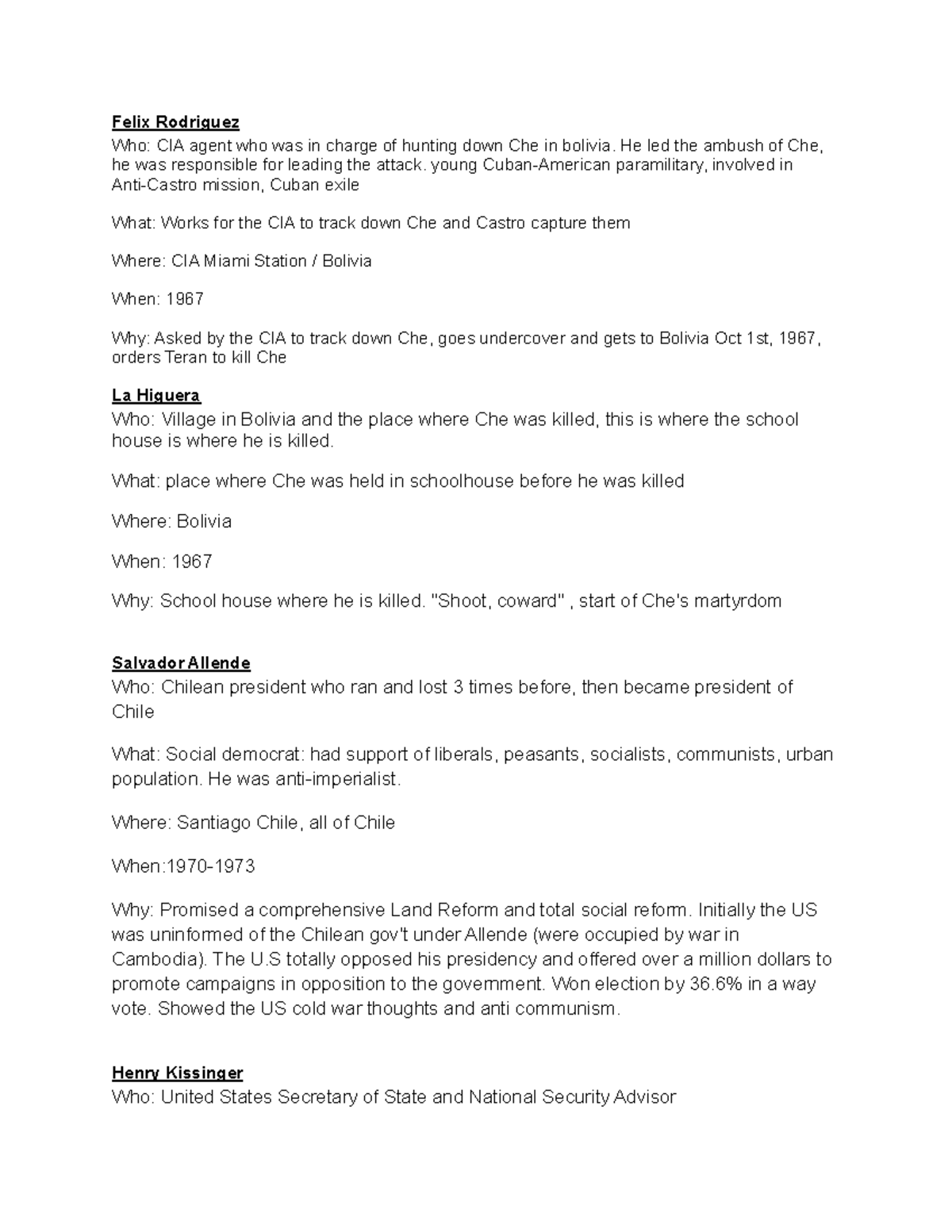 Felix Rodriguez
Who: CIA agent who was in charge of hunting down Che in bolivia. He led the ambush of Che, he was responsible for leading the attack. young Cuban-American paramilitary, involved in Anti-Castro mission, Cuban exile

What: Works for the CIA to track down Che and Castro capture them

Where: CIA Miami Station / Bolivia

When: 1967

Why: Asked by the CIA to track down Che, goes undercover and gets to Bolivia Oct 1st, 1967, orders Teran to kill Che

La Higuera
Who: Village in Bolivia and the place where Che was killed, this is where the school house is where he is killed.

What: place where Che was held in schoolhouse before he was killed

Where: Bolivia

When: 1967

Why: School house where he is killed. "Shoot, coward" , start of Che's martyrdom

Salvador Allende
Who: Chilean president who ran and lost 3 times before, then became president of Chile

What: Social democrat: had support of liberals, peasants, socialists, communists, urban population. He was anti-imperialist.

Where: Santiago Chile, all of Chile

When:1970-1973

Why: Promised a comprehensive Land Reform and total social reform. Initially the US was uninformed of the Chilean gov't under Allende (were occupied by war in Cambodia). The U.S totally opposed his presidency and offered over a million dollars to promote campaigns in opposition to the government. Won election by 36.6% in a way vote. Showed the US cold war thoughts and anti communism.

Henry Kissinger
Who: United States Secretary of State and National Security Advisor